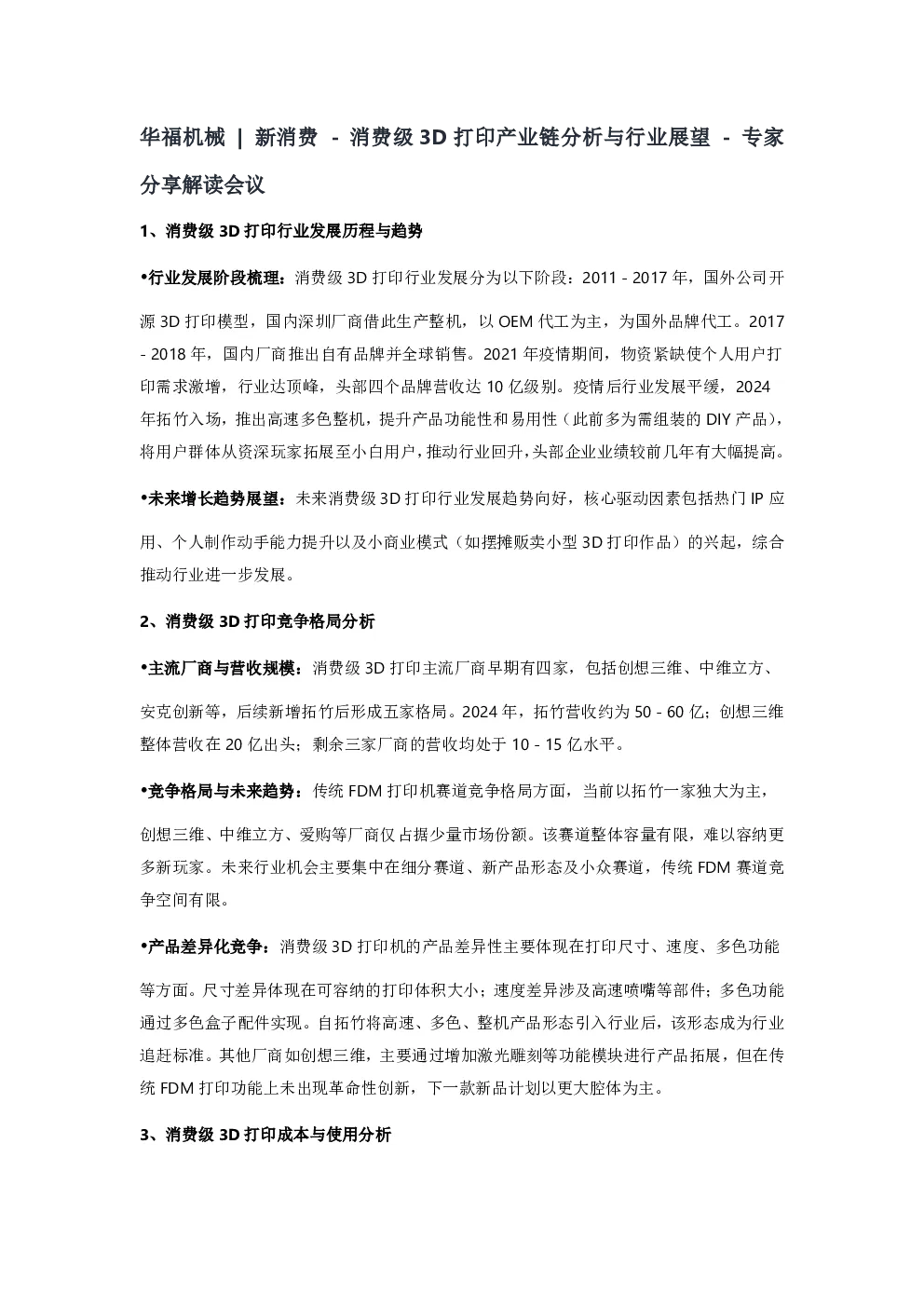 华福机械 | 新消费 - 消费级 3D 打印产业链分析与行业展望 - 专家分享解读会议

1、消费级 3D 打印行业发展历程与趋势

•行业发展阶段梳理：消费级 3D 打印行业发展分为以下阶段：2011 - 2017 年，国外公司开源 3D 打印模型，国内深圳厂商借此生产整机，以 OEM 代工为主，为国外品牌代工。2017 - 2018 年，国内厂商推出自有品牌并全球销售。2021 年疫情期间，物资紧缺使个人用户打印需求激增，行业达顶峰，头部四个品牌营收达 10 亿级别。疫情后行业发展平缓，2024 年拓竹入场，推出高速多色整机，提升产品功能性和易用性（此前多为需组装的 DIY 产品），将用户群体从资深玩家拓展至小白用户，推动行业回升，头部企业业绩较前几年有大幅提高。

•未来增长趋势展望：未来消费级 3D 打印行业发展趋势向好，核心驱动因素包括热门 IP 应用、个人制作动手能力提升以及小商业模式（如摆摊贩卖小型 3D 打印作品）的兴起，综合推动行业进一步发展。

2、消费级 3D 打印竞争格局分析

•主流厂商与营收规模：消费级 3D 打印主流厂商早期有四家，包括创想三维、中维立方、安克创新等，后续新增拓竹后形成五家格局。2024 年，拓竹营收约为 50 - 60 亿；创想三维整体营收在 20 亿出头；剩余三家厂商的营收均处于 10 - 15 亿水平。

•竞争格局与未来趋势：传统 FDM 打印机赛道竞争格局方面，当前以拓竹一家独大为主，创想三维、中维立方、爱购等厂商仅占据少量市场份额。该赛道整体容量有限，难以容纳更多新玩家。未来行业机会主要集中在细分赛道、新产品形态及小众赛道，传统 FDM 赛道竞争空间有限。

•产品差异化竞争：消费级 3D 打印机的产品差异性主要体现在打印尺寸、速度、多色功能等方面。尺寸差异体现在可容纳的打印体积大小；速度差异涉及高速喷嘴等部件；多色功能通过多色盒子配件实现。自拓竹将高速、多色、整机产品形态引入行业后，该形态成为行业追赶标准。其他厂商如创想三维，主要通过增加激光雕刻等功能模块进行产品拓展，但在传统 FDM 打印功能上未出现革命性创新，下一款新品计划以更大腔体为主。

3、消费级 3D 打印成本与使用分析